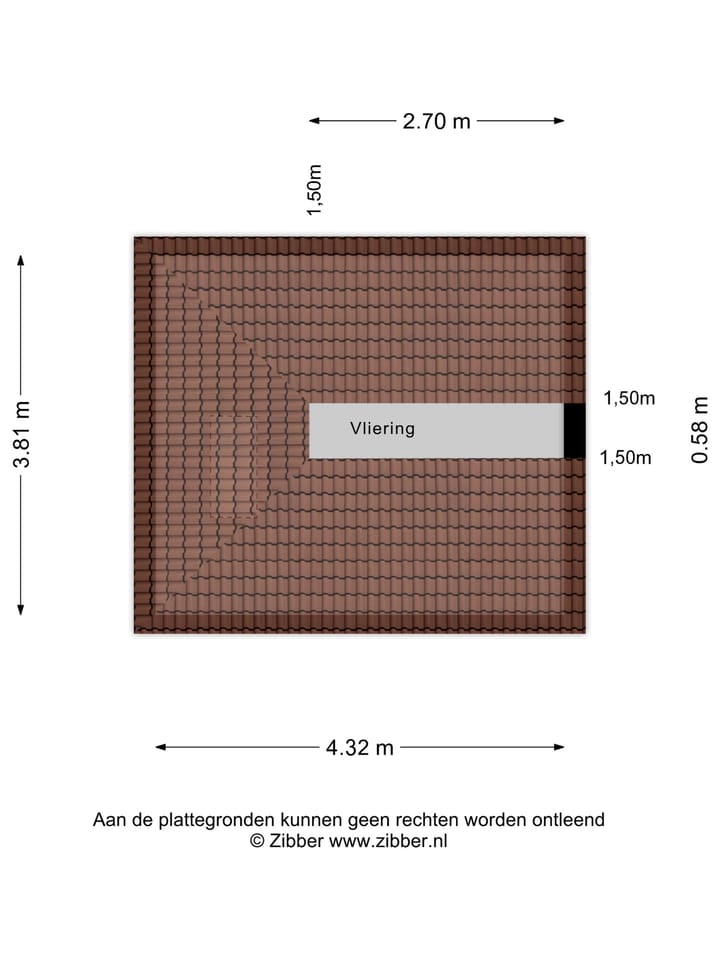 2.70 m

1,50m

3.81 m

Vliering

1,50m

1,50m

0.58 m

4.32 m

Aan de plattegronden kunnen geen rechten worden ontleend
© Zibber www.zibber.nl